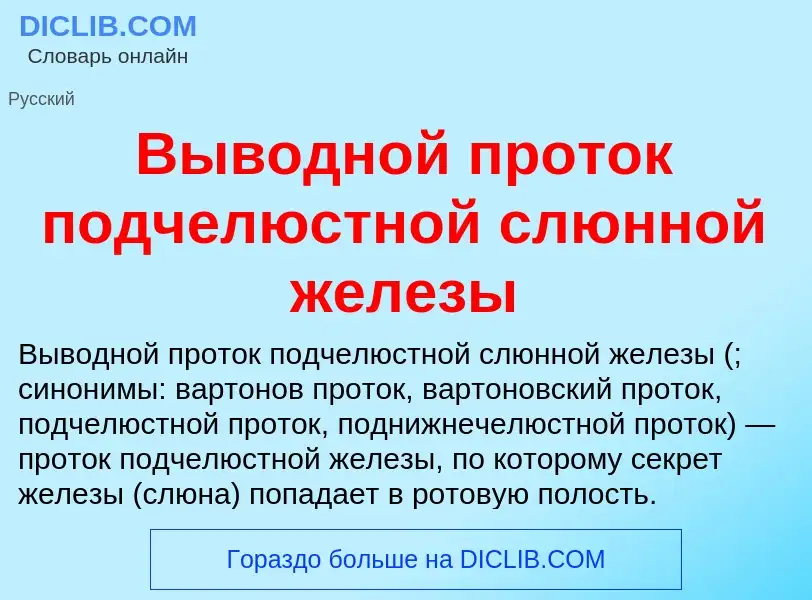 DICLIB.COM
Словарь онлайн

Русский

Выводной проток подчелюстной слюнной железы

Выводной проток подчелюстной слюнной железы (; синонимы: вартонов проток, вартоновский проток, подчелюстной проток, поднижнечелюстной проток) — проток подчелюстной железы, по которому секрет железы (слюна) попадает в ротовую полость.

Гораздо больше на DICLIB.COM